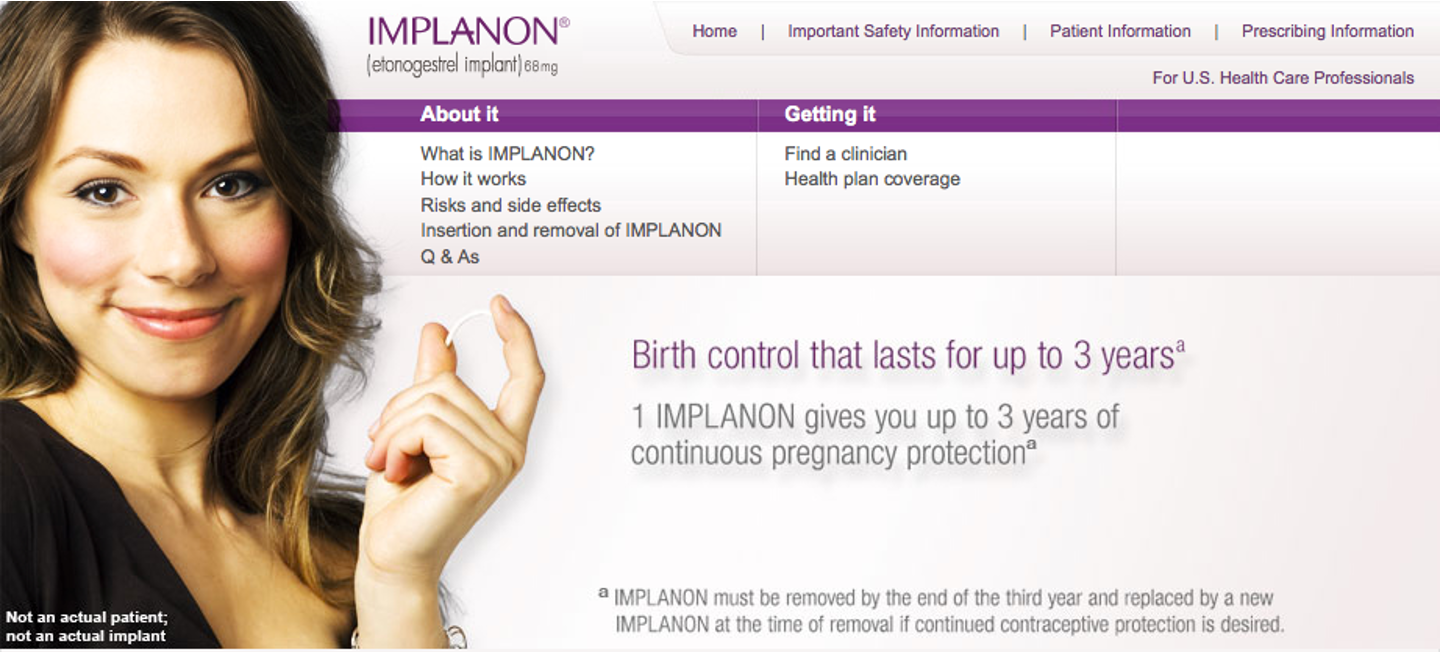 IMPLANON®
(etonogestrel implant) 68 mg

Home | Important Safety Information | Patient Information | Prescribing Information

For U.S. Health Care Professionals

About it

What is IMPLANON?
How it works
Risks and side effects
Insertion and removal of IMPLANON
Q & As

Getting it

Find a clinician
Health plan coverage

Birth control that lasts for up to 3 years$^a$

1 IMPLANON gives you up to 3 years of continuous pregnancy protection$^a$

$^a$ IMPLANON must be removed by the end of the third year and replaced by a new IMPLANON at the time of removal if continued contraceptive protection is desired.

Not an actual patient; not an actual implant